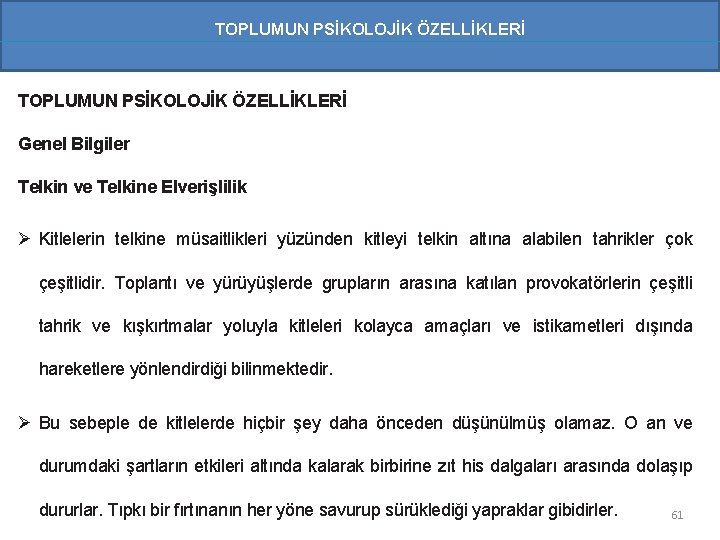 TOPLUMUN PSİKOLOJİK ÖZELLİKLERİ

TOPLUMUN PSİKOLOJİK ÖZELLİKLERİ

Genel Bilgiler

Telkin ve Telkine Elverişlilik

➢ Kitlelerin telkine müsaitlikleri yüzünden kitleyi telkin altına alabilen tahrikler çok çeşitlidir. Toplantı ve yürüyüşlerde grupların arasına katılan provokatörlerin çeşitli tahrik ve kışkırtmalar yoluyla kitleleri kolayca amaçları ve istikametleri dışında hareketlere yönlendirdiği bilinmektedir.

➢ Bu sebeple de kitlelerde hiçbir şey daha önceden düşünülmüş olamaz. O an ve durumdaki şartların etkileri altında kalarak birbirine zıt his dalgaları arasında dolaşıp dururlar. Tıpkı bir fırtınanın her yöne savurup sürüklediği yapraklar gibidirler.

61